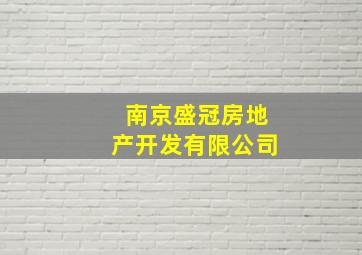 南京盛冠房地产开发有限公司